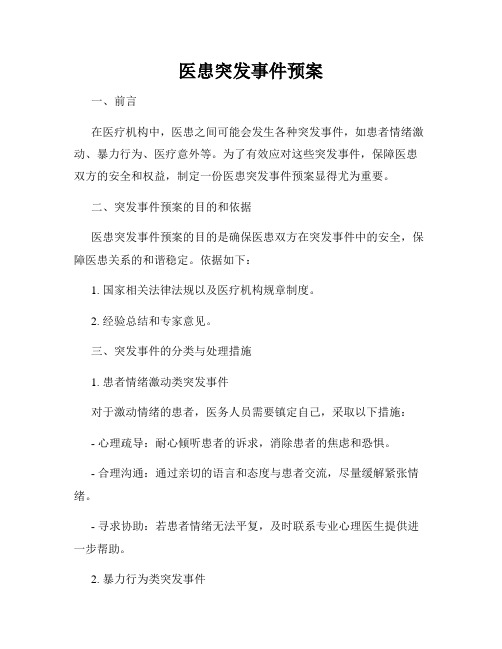 医患突发事件预案

一、前言

在医疗机构中，医患之间可能会发生各种突发事件，如患者情绪激动、暴力行为、医疗意外等。为了有效应对这些突发事件，保障医患双方的安全和权益，制定一份医患突发事件预案显得尤为重要。

二、突发事件预案的目的和依据

医患突发事件预案的目的是确保医患双方在突发事件中的安全，保障医患关系的和谐稳定。依据如下：

1. 国家相关法律法规以及医疗机构规章制度。

2. 经验总结和专家意见。

三、突发事件的分类与处理措施

1. 患者情绪激动类突发事件

对于激动情绪的患者，医务人员需要镇定自己，采取以下措施：

- 心理疏导：耐心倾听患者的诉求，消除患者的焦虑和恐惧。

- 合理沟通：通过亲切的语言和态度与患者交流，尽量缓解紧张情绪。

- 寻求协助：若患者情绪无法平复，及时联系专业心理医生提供进一步帮助。

2. 暴力行为类突发事件